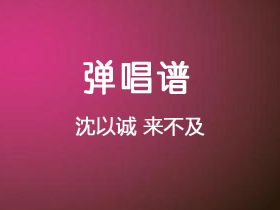 弹唱谱

沈以诚 来不及